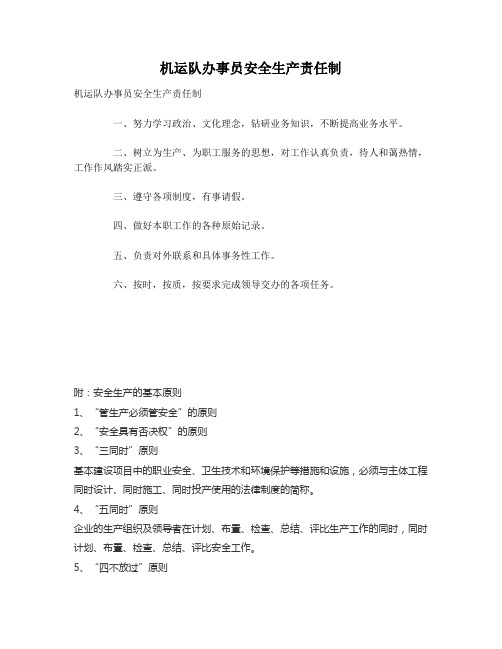 机运队办事员安全生产责任制

机运队办事员安全生产责任制

一、努力学习政治、文化理念，钻研业务知识，不断提高业务水平。

二、树立为生产、为职工服务的思想，对工作认真负责，待人和蔼热情，工作作风踏实正派。

三、遵守各项制度，有事请假。

四、做好本职工作的各种原始记录。

五、负责对外联系和具体事务性工作。

六、按时，按质，按要求完成领导交办的各项任务。

附：安全生产的基本原则

1、“管生产必须管安全”的原则

2、“安全具有否决权”的原则

3、“三同时”原则

基本建设项目中的职业安全、卫生技术和环境保护等措施和设施，必须与主体工程同时设计、同时施工、同时投产使用的法律制度的简称。

4、“五同时”原则

企业的生产组织及领导者在计划、布置、检查、总结、评比生产工作的同时，同时计划、布置、检查、总结、评比安全工作。

5、“四不放过”原则